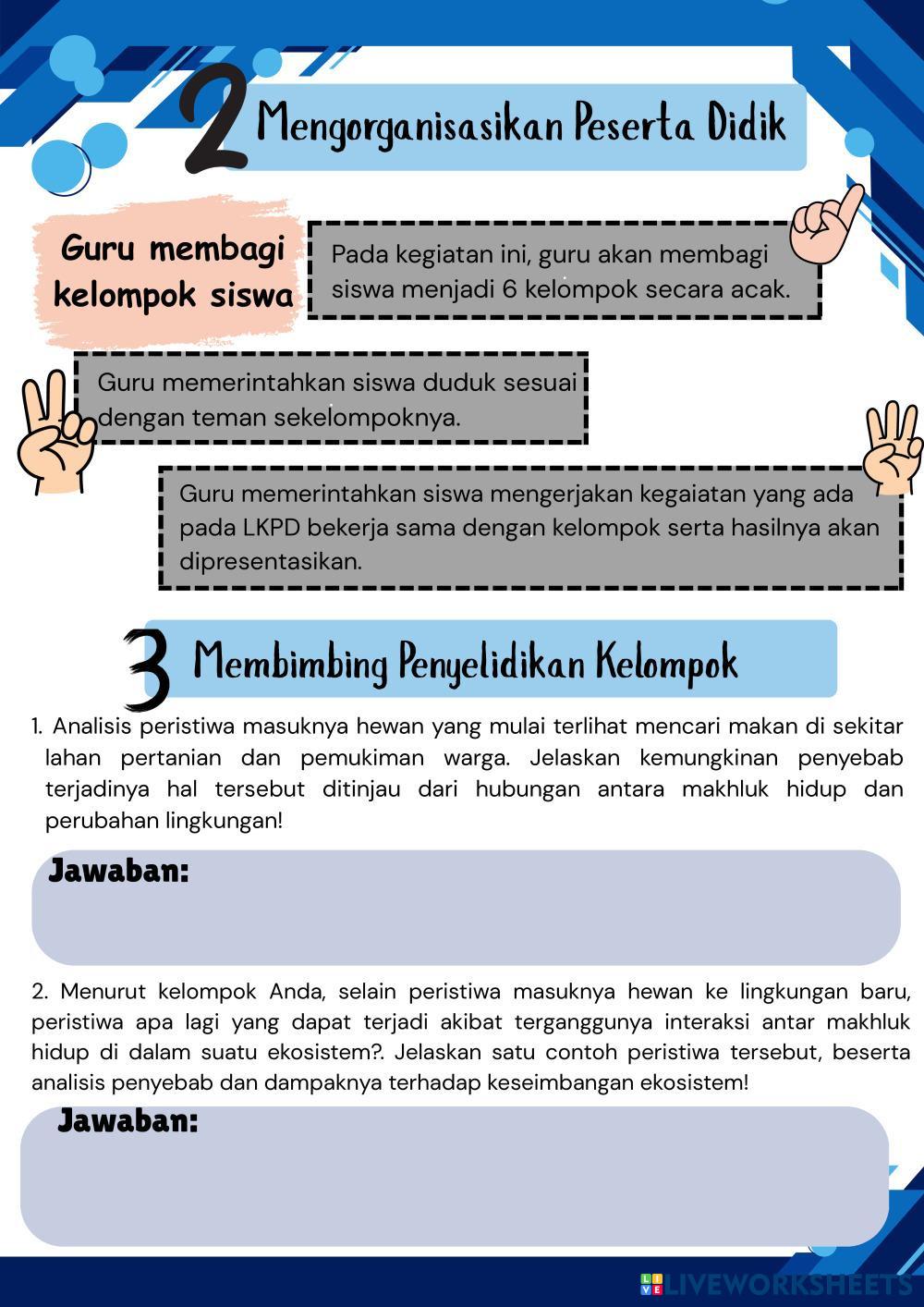 2 Mengorganisasikan Peserta Didik

Guru membagi kelompok siswa

Pada kegiatan ini, guru akan membagi siswa menjadi 6 kelompok secara acak.

Guru memerintahkan siswa duduk sesuai dengan teman sekelompoknya.

Guru memerintahkan siswa mengerjakan kegaiatan yang ada pada LKPD bekerja sama dengan kelompok serta hasilnya akan dipresentasikan.

3 Membimbing Penyelidikan Kelompok

1. Analisis peristiwa masuknya hewan yang mulai terlihat mencari makan di sekitar lahan pertanian dan pemukiman warga. Jelaskan kemungkinan penyebab terjadinya hal tersebut ditinjau dari hubungan antara makhluk hidup dan perubahan lingkungan!

Jawaban:

2. Menurut kelompok Anda, selain peristiwa masuknya hewan ke lingkungan baru, peristiwa apa lagi yang dapat terjadi akibat terganggunya interaksi antar makhluk hidup di dalam suatu ekosistem?. Jelaskan satu contoh peristiwa tersebut, beserta analisis penyebab dan dampaknya terhadap keseimbangan ekosistem!

Jawaban:

LIVEWORKSHEETS